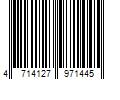 4 714127 971445